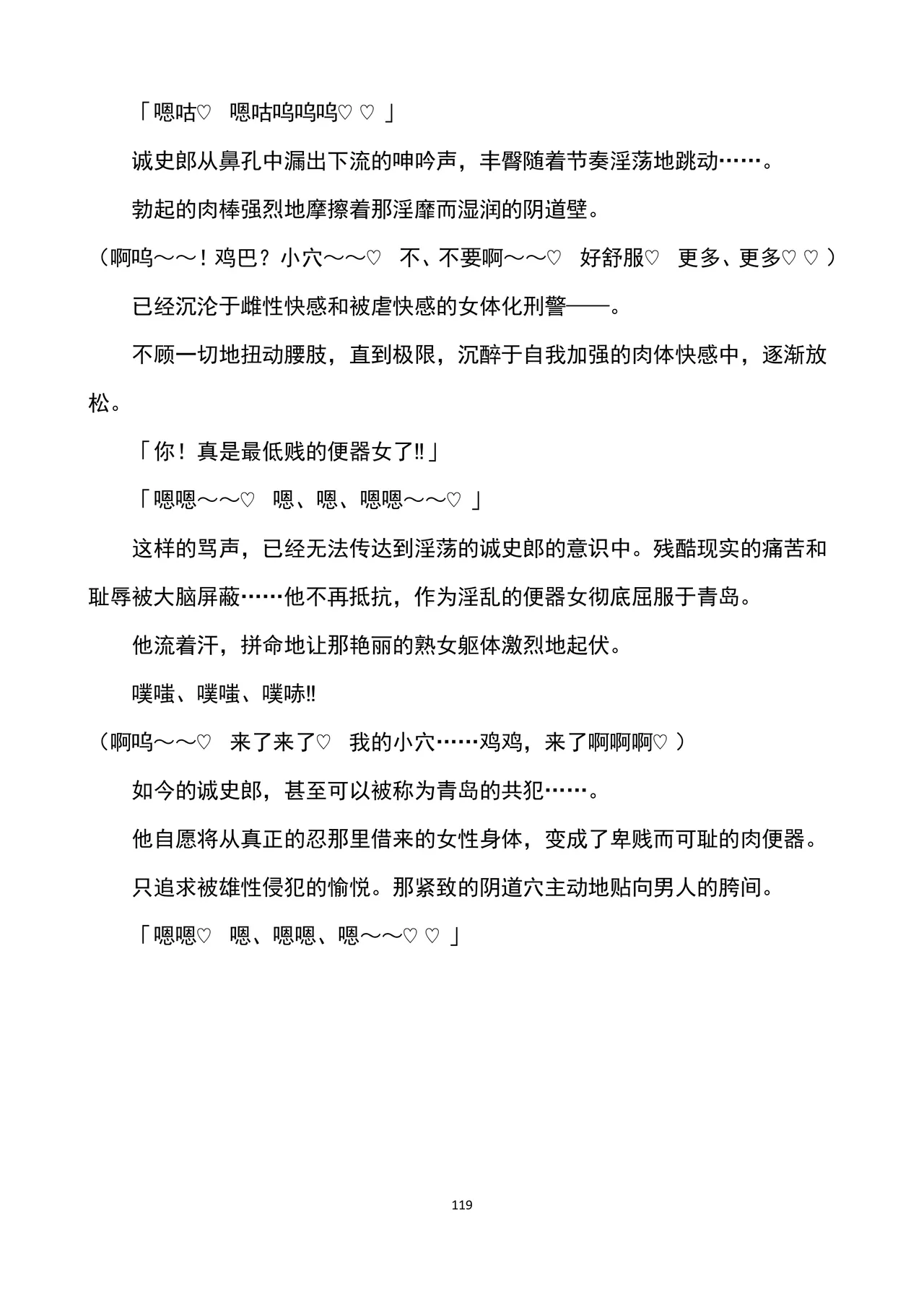 「嗯咕♡　嗯咕呜呜呜♡♡」

诚史郎从鼻孔中漏出下流的呻吟声，丰臀随着节奏淫荡地跳动……。

勃起的肉棒强烈地摩擦着那淫靡而湿润的阴道壁。

（啊呜～～！鸡巴？小穴～～♡　不、不要啊～～♡　好舒服♡　更多、更多♡♡）

已经沉沦于雌性快感和被虐快感的女体化刑警——。

不顾一切地扭动腰肢，直到极限，沉醉于自我加强的肉体快感中，逐渐放松。

「你！真是最低贱的便器女了!!」

「嗯嗯～～♡　嗯、嗯、嗯嗯～～♡」

这样的骂声，已经无法传达到淫荡的诚史郎的意识中。残酷现实的痛苦和耻辱被大脑屏蔽……他不再抵抗，作为淫乱的便器女彻底屈服于青岛。

他流着汗，拼命地让那艳丽的熟女躯体激烈地起伏。

噗嗤、噗嗤、噗哧!!

（啊呜～～♡　来了来了♡　我的小穴……鸡鸡，来了啊啊啊♡）

如今的诚史郎，甚至可以被称为青岛的共犯……。

他自愿将从真正的忍那里借来的女性身体，变成了卑贱而可耻的肉便器。

只追求被雄性侵犯的愉悦。那紧致的阴道穴主动地贴向男人的胯间。

「嗯嗯♡　嗯、嗯嗯、嗯～～♡♡」

119